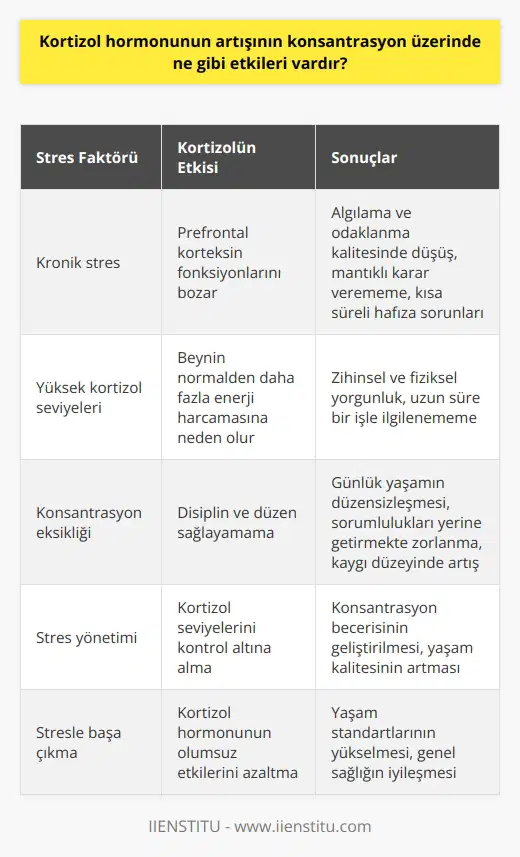 Kortizol hormonunun artışının konsantrasyon üzerinde ne gibi etkileri vardır?

| Stres Faktörü | Kortizolün Etkisi | Sonuçlar |
|---|---|---|
| Kronik stres | Prefrontal korteksin fonksiyonlarını bozar | Algılama ve odaklanma kalitesinde düşüş, mantıklı karar verememe, kısa süreli hafıza sorunları |
| Yüksek kortizol seviyeleri | Beynin normalden daha fazla enerji harcamasına neden olur | Zihinsel ve fiziksel yorgunluk, uzun süre bir işle ilgilenememe |
| Konsantrasyon eksikliği | Disiplin ve düzen sağlayamama | Günlük yaşamın düzensizleşmesi, sorumlulukları yerine getirmekte zorlanma, kaygı düzeyinde artış |
| Stres yönetimi | Kortizol seviyelerini kontrol altına alma | Konsantrasyon becerisinin geliştirilmesi, yaşam kalitesinin artması |
| Stresle başa çıkma | Kortizol hormonunun olumsuz etkilerini azaltma | Yaşam standartlarının yükselmesi, genel sağlığın iyileşmesi |

IIENSTITU - www.iienstitu.com